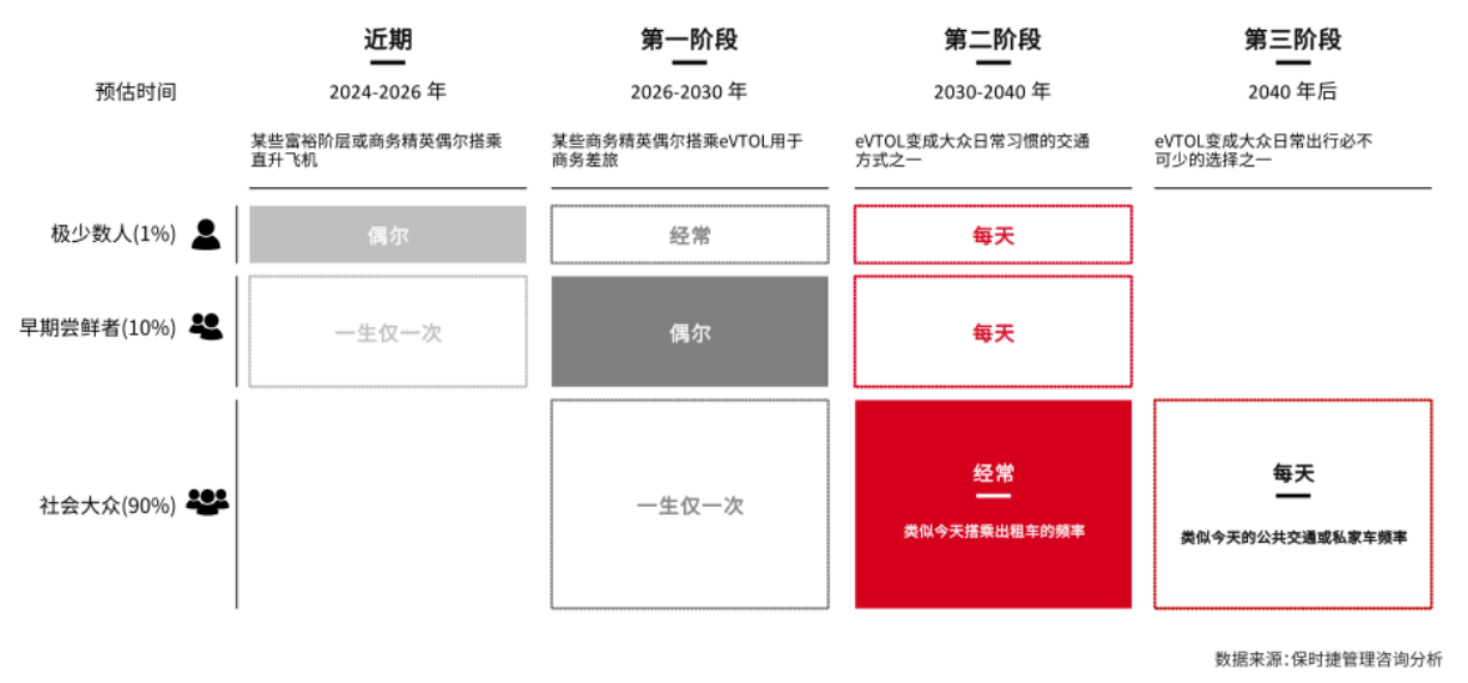 | | 近期 | 第一阶段 | 第二阶段 | 第三阶段 |
|---|---|---|---|---|
| 预估时间 | 2024-2026 年 | 2026-2030 年 | 2030-2040 年 | 2040 年后 |
| | 某些富裕阶层或商务精英偶尔搭乘直升飞机 | 某些商务精英偶尔搭乘eVTOL用于商务差旅 | eVTOL变成大众日常习惯的交通方式之一 | eVTOL变成大众日常出行必不可少的选择之一 |
| 极少数人(1%) | 偶尔 | 经常 | 每天 | |
| 早期尝鲜者(10%) | 一生仅一次 | 偶尔 | 每天 | |
| 社会大众(90%) | | 一生仅一次 | 经常 类似今天搭乘出租车的频率 | 每天 类似今天的公共交通或私家车频率 |

数据来源：保时捷管理咨询分析